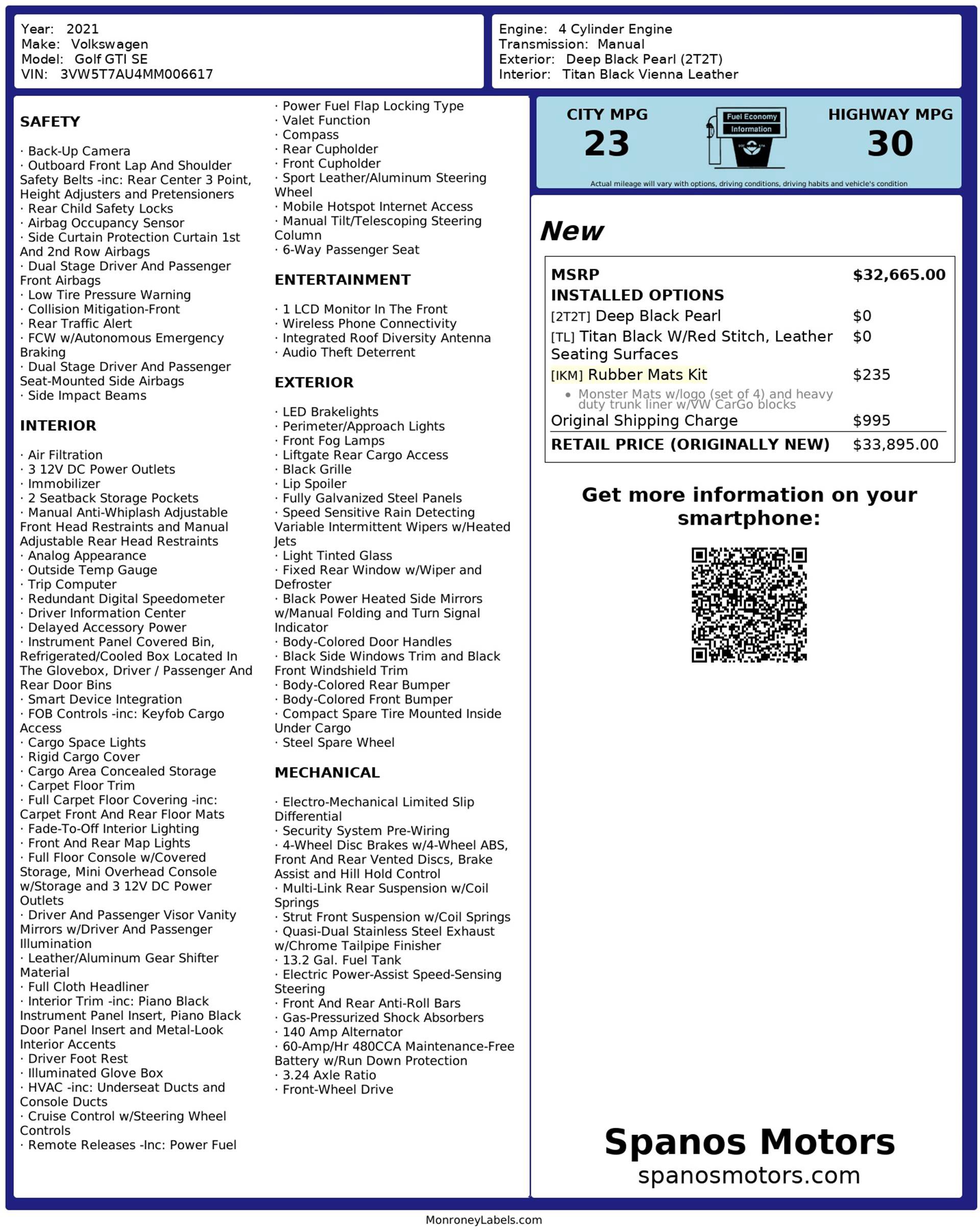 Year: 2021
Make: Volkswagen
Model: Golf GTI SE
VIN: 3VW5T7AU4MM006617

Engine: 4 Cylinder Engine
Transmission: Manual
Exterior: Deep Black Pearl (2T2T)
Interior: Titan Black Vienna Leather

SAFETY

· Back-Up Camera
· Outboard Front Lap And Shoulder Safety Belts -inc: Rear Center 3 Point, Height Adjusters and Pretensioners
· Rear Child Safety Locks
· Airbag Occupancy Sensor
· Side Curtain Protection Curtain 1st And 2nd Row Airbags
· Dual Stage Driver And Passenger Front Airbags
· Low Tire Pressure Warning
· Collision Mitigation-Front
· Rear Traffic Alert
· FCW w/Autonomous Emergency Braking
· Dual Stage Driver And Passenger Seat-Mounted Side Airbags
· Side Impact Beams

INTERIOR

· Air Filtration
· 3 12V DC Power Outlets
· Immobilizer
· 2 Seatback Storage Pockets
· Manual Anti-Whiplash Adjustable Front Head Restraints and Manual Adjustable Rear Head Restraints
· Analog Appearance
· Outside Temp Gauge
· Trip Computer
· Redundant Digital Speedometer
· Driver Information Center
· Delayed Accessory Power
· Instrument Panel Covered Bin, Refrigerated/Cooled Box Located In The Glovebox, Driver / Passenger And Rear Door Bins
· Smart Device Integration
· FOB Controls -inc: Keyfob Cargo Access
· Cargo Space Lights
· Rigid Cargo Cover
· Cargo Area Concealed Storage
· Carpet Floor Trim
· Full Carpet Floor Covering -inc: Carpet Front And Rear Floor Mats
· Fade-To-Off Interior Lighting
· Front And Rear Map Lights
· Full Floor Console w/Covered Storage, Mini Overhead Console w/Storage and 3 12V DC Power Outlets
· Driver And Passenger Visor Vanity Mirrors w/Driver And Passenger Illumination
· Leather/Aluminum Gear Shifter Material
· Full Cloth Headliner
· Interior Trim -inc: Piano Black Instrument Panel Insert, Piano Black Door Panel Insert and Metal-Look Interior Accents
· Driver Foot Rest
· Illuminated Glove Box
· HVAC -inc: Underseat Ducts and Console Ducts
· Cruise Control w/Steering Wheel Controls
· Remote Releases -Inc: Power Fuel
· Power Fuel Flap Locking Type
· Valet Function
· Compass
· Rear Cupholder
· Front Cupholder
· Sport Leather/Aluminum Steering Wheel
· Mobile Hotspot Internet Access
· Manual Tilt/Telescoping Steering Column
· 6-Way Passenger Seat

ENTERTAINMENT

· 1 LCD Monitor In The Front
· Wireless Phone Connectivity
· Integrated Roof Diversity Antenna
· Audio Theft Deterrent

EXTERIOR

· LED Brakelights
· Perimeter/Approach Lights
· Front Fog Lamps
· Liftgate Rear Cargo Access
· Black Grille
· Lip Spoiler
· Fully Galvanized Steel Panels
· Speed Sensitive Rain Detecting Variable Intermittent Wipers w/Heated Jets
· Light Tinted Glass
· Fixed Rear Window w/Wiper and Defroster
· Black Power Heated Side Mirrors w/Manual Folding and Turn Signal Indicator
· Body-Colored Door Handles
· Black Side Windows Trim and Black Front Windshield Trim
· Body-Colored Rear Bumper
· Body-Colored Front Bumper
· Compact Spare Tire Mounted Inside Under Cargo
· Steel Spare Wheel

MECHANICAL

· Electro-Mechanical Limited Slip Differential
· Security System Pre-Wiring
· 4-Wheel Disc Brakes w/4-Wheel ABS, Front And Rear Vented Discs, Brake Assist and Hill Hold Control
· Multi-Link Rear Suspension w/Coil Springs
· Strut Front Suspension w/Coil Springs
· Quasi-Dual Stainless Steel Exhaust w/Chrome Tailpipe Finisher
· 13.2 Gal. Fuel Tank
· Electric Power-Assist Speed-Sensing Steering
· Front And Rear Anti-Roll Bars
· Gas-Pressurized Shock Absorbers
· 140 Amp Alternator
· 60-Amp/Hr 480CCA Maintenance-Free Battery w/Run Down Protection
· 3.24 Axle Ratio
· Front-Wheel Drive

CITY MPG
23
Fuel Economy
Information
HIGHWAY MPG
30
Actual mileage will vary with options, driving conditions, driving habits and vehicle's condition

New

| MSRP | $32,665.00 |
|---|---|
| INSTALLED OPTIONS | |
| [2T2T] Deep Black Pearl | $0 |
| [TL] Titan Black W/Red Stitch, Leather Seating Surfaces | $0 |
| [IKM] Rubber Mats Kit | $235 |
| • Monster Mats w/logo (set of 4) and heavy duty trunk liner w/VW CarGo blocks | |
| Original Shipping Charge | $995 |
| RETAIL PRICE (ORIGINALLY NEW) | $33,895.00 |

Get more information on your smartphone:

Spanos Motors
spanosmotors.com

MonroneyLabels.com